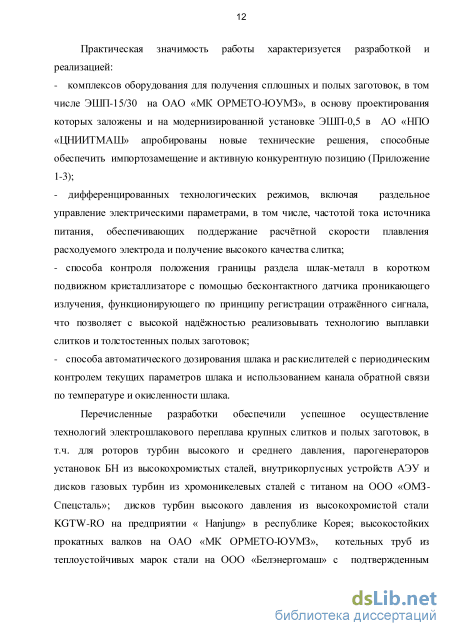 12

Практическая значимость работы характеризуется разработкой и реализацией:
- комплексов оборудования для получения сплошных и полых заготовок, в том числе ЭШП-15/30 на ОАО «МК ОРМЕТО-ЮУМЗ», в основу проектирования которых заложены и на модернизированной установке ЭШП-0,5 в АО «НПО «ЦНИИТМАШ» апробированы новые технические решения, способные обеспечить импортозамещение и активную конкурентную позицию (Приложение 1-3);
- дифференцированных технологических режимов, включая раздельное управление электрическими параметрами, в том числе, частотой тока источника питания, обеспечивающих поддержание расчётной скорости плавления расходуемого электрода и получение высокого качества слитка;
- способа контроля положения границы раздела шлак-металл в коротком подвижном кристаллизаторе с помощью бесконтактного датчика проникающего излучения, функционирующего по принципу регистрации отражённого сигнала, что позволяет с высокой надёжностью реализовывать технологию выплавки слитков и толстостенных полых заготовок;
- способа автоматического дозирования шлака и раскислителей с периодическим контролем текущих параметров шлака и использованием канала обратной связи по температуре и окисленности шлака.

Перечисленные разработки обеспечили успешное осуществление технологий электрошлакового переплава крупных слитков и полых заготовок, в т.ч. для роторов турбин высокого и среднего давления, парогенераторов установок БН из высокохромистых сталей, внутрикорпусных устройств АЭУ и дисков газовых турбин из хромоникелевых сталей с титаном на ООО «ОМЗ-Спецсталь»; дисков турбин высокого давления из высокохромистой стали KGTW-RO на предприятии « Hanjung» в республике Корея; высокостойких прокатных валков на ОАО «МК ОРМЕТО-ЮУМЗ», котельных труб из теплоустойчивых марок стали на ООО «Белэнергомаш» с подтвержденным

dsLib.net
библиотека диссертаций